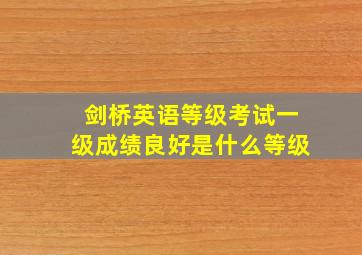 剑桥英语等级考试一级成绩良好是什么等级